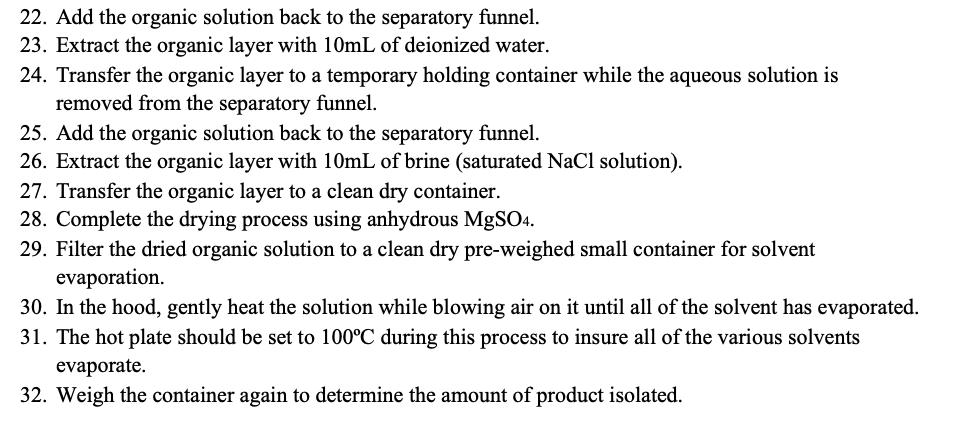 22. Add the organic solution back to the separatory funnel.
23. Extract the organic layer with 10mL of deionized water.
24. Transfer the organic layer to a temporary holding container while the aqueous solution is removed from the separatory funnel.
25. Add the organic solution back to the separatory funnel.
26. Extract the organic layer with 10mL of brine (saturated NaCl solution).
27. Transfer the organic layer to a clean dry container.
28. Complete the drying process using anhydrous $MgSO_4$.
29. Filter the dried organic solution to a clean dry pre-weighed small container for solvent evaporation.
30. In the hood, gently heat the solution while blowing air on it until all of the solvent has evaporated.
31. The hot plate should be set to 100ºC during this process to insure all of the various solvents evaporate.
32. Weigh the container again to determine the amount of product isolated.